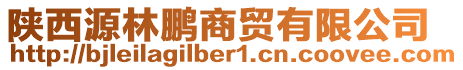 陕西源林鹏商贸有限公司
http://bjleilagilber1.cn.coovee.com